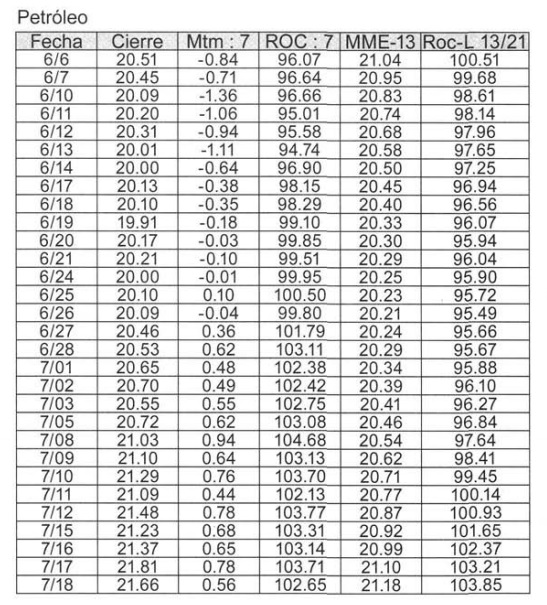 Petróleo

| Fecha | Cierre | Mtm : 7 | ROC : 7 | MME-13 | Roc-L 13/21 |
|---|---|---|---|---|---|
| 6/6 | 20.51 | -0.84 | 96.07 | 21.04 | 100.51 |
| 6/7 | 20.45 | -0.71 | 96.64 | 20.95 | 99.68 |
| 6/10 | 20.09 | -1.36 | 96.66 | 20.83 | 98.61 |
| 6/11 | 20.20 | -1.06 | 95.01 | 20.74 | 98.14 |
| 6/12 | 20.31 | -0.94 | 95.58 | 20.68 | 97.96 |
| 6/13 | 20.01 | -1.11 | 94.74 | 20.58 | 97.65 |
| 6/14 | 20.00 | -0.64 | 96.90 | 20.50 | 97.25 |
| 6/17 | 20.13 | -0.38 | 98.15 | 20.45 | 96.94 |
| 6/18 | 20.10 | -0.35 | 98.29 | 20.40 | 96.56 |
| 6/19 | 19.91 | -0.18 | 99.10 | 20.33 | 96.07 |
| 6/20 | 20.17 | -0.03 | 99.85 | 20.30 | 95.94 |
| 6/21 | 20.21 | -0.10 | 99.51 | 20.29 | 96.04 |
| 6/24 | 20.00 | -0.01 | 99.95 | 20.25 | 95.90 |
| 6/25 | 20.10 | 0.10 | 100.50 | 20.23 | 95.72 |
| 6/26 | 20.09 | -0.04 | 99.80 | 20.21 | 95.49 |
| 6/27 | 20.46 | 0.36 | 101.79 | 20.24 | 95.66 |
| 6/28 | 20.53 | 0.62 | 103.11 | 20.29 | 95.67 |
| 7/01 | 20.65 | 0.48 | 102.38 | 20.34 | 95.88 |
| 7/02 | 20.70 | 0.49 | 102.42 | 20.39 | 96.10 |
| 7/03 | 20.55 | 0.55 | 102.75 | 20.41 | 96.27 |
| 7/05 | 20.72 | 0.62 | 103.08 | 20.46 | 96.84 |
| 7/08 | 21.03 | 0.94 | 104.68 | 20.54 | 97.64 |
| 7/09 | 21.10 | 0.64 | 103.13 | 20.62 | 98.41 |
| 7/10 | 21.29 | 0.76 | 103.70 | 20.71 | 99.45 |
| 7/11 | 21.09 | 0.44 | 102.13 | 20.77 | 100.14 |
| 7/12 | 21.48 | 0.78 | 103.77 | 20.87 | 100.93 |
| 7/15 | 21.23 | 0.68 | 103.31 | 20.92 | 101.65 |
| 7/16 | 21.37 | 0.65 | 103.14 | 20.99 | 102.37 |
| 7/17 | 21.81 | 0.78 | 103.71 | 21.10 | 103.21 |
| 7/18 | 21.66 | 0.56 | 102.65 | 21.18 | 103.85 |